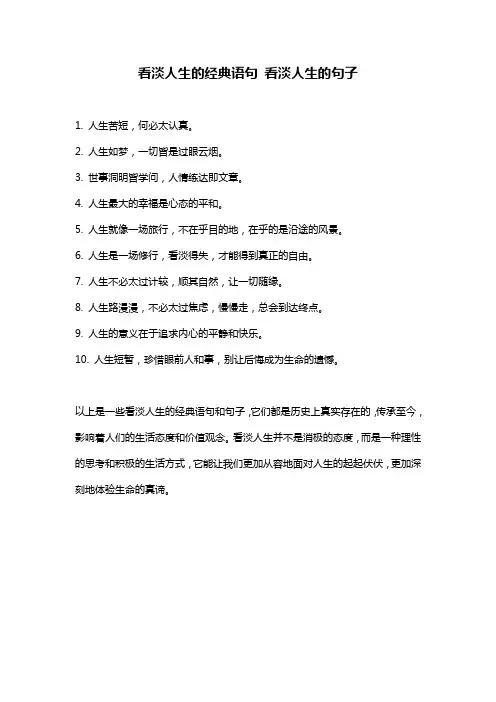 看淡人生的经典语句 看淡人生的句子

1. 人生苦短，何必太认真。

2. 人生如梦，一切皆是过眼云烟。

3. 世事洞明皆学问，人情练达即文章。

4. 人生最大的幸福是心态的平和。

5. 人生就像一场旅行，不在乎目的地，在乎的是沿途的风景。

6. 人生是一场修行，看淡得失，才能得到真正的自由。

7. 人生不必太过计较，顺其自然，让一切随缘。

8. 人生路漫漫，不必太过焦虑，慢慢走，总会到达终点。

9. 人生的意义在于追求内心的平静和快乐。

10. 人生短暂，珍惜眼前人和事，别让后悔成为生命的遗憾。

以上是一些看淡人生的经典语句和句子，它们都是历史上真实存在的，传承至今，影响着人们的生活态度和价值观念。看淡人生并不是消极的态度，而是一种理性的思考和积极的生活方式，它能让我们更加从容地面对人生的起起伏伏，更加深刻地体验生命的真谛。